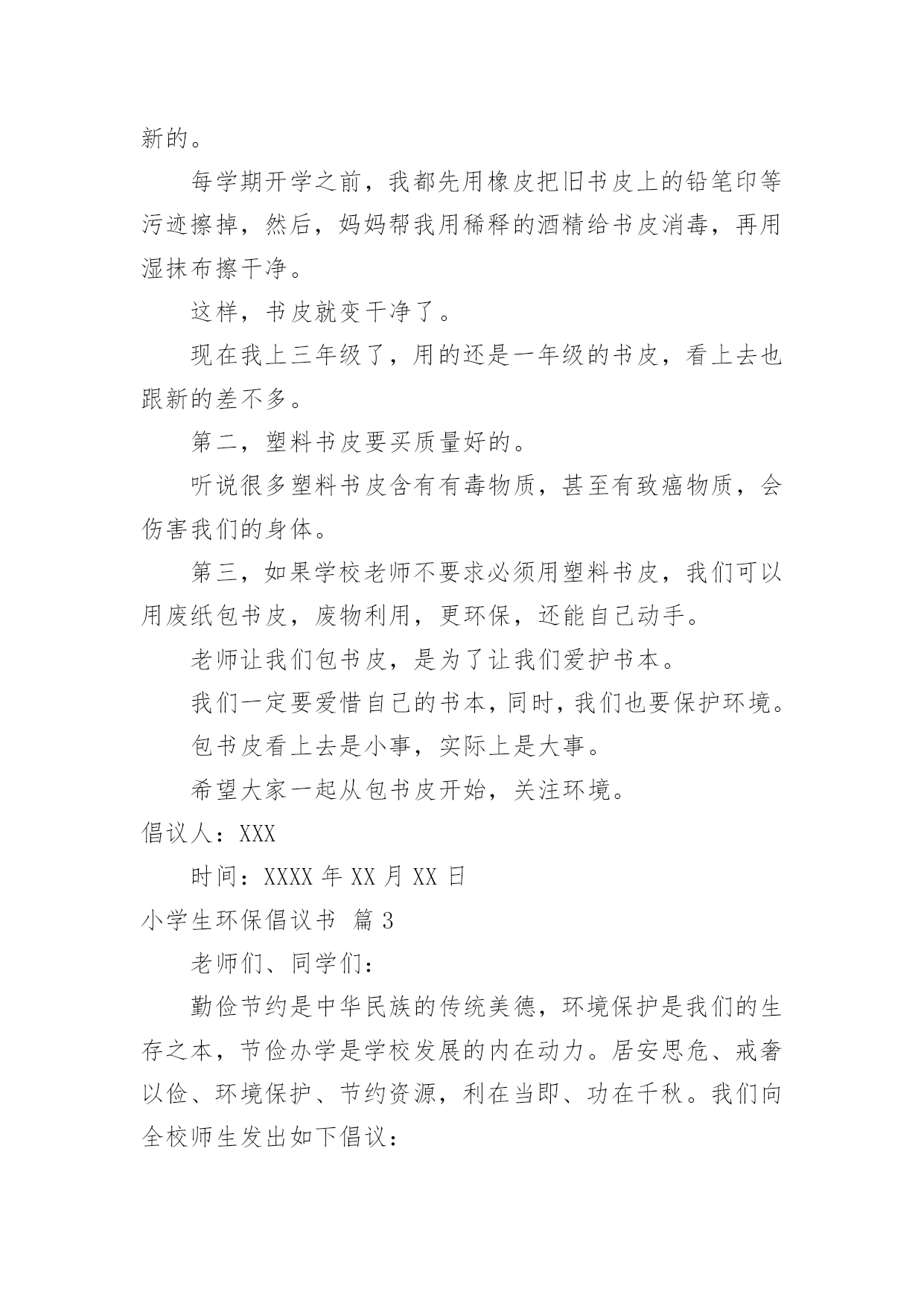 新的。

每学期开学之前，我都先用橡皮把旧书皮上的铅笔印等污迹擦掉，然后，妈妈帮我用稀释的酒精给书皮消毒，再用湿抹布擦干净。

这样，书皮就变干净了。

现在我上三年级了，用的还是一年级的书皮，看上去也跟新的差不多。

第二，塑料书皮要买质量好的。

听说很多塑料书皮含有有毒物质，甚至有致癌物质，会伤害我们的身体。

第三，如果学校老师不要求必须用塑料书皮，我们可以用废纸包书皮，废物利用，更环保，还能自己动手。

老师让我们包书皮，是为了让我们爱护书本。

我们一定要爱惜自己的书本，同时，我们也要保护环境。

包书皮看上去是小事，实际上是大事。

希望大家一起从包书皮开始，关注环境。

倡议人：XXX

时间：XXXX 年 XX 月 XX 日

小学生环保倡议书 篇 3

老师们、同学们：

勤俭节约是中华民族的传统美德，环境保护是我们的生存之本，节俭办学是学校发展的内在动力。居安思危、戒奢以俭、环境保护、节约资源，利在当即、功在千秋。我们向全校师生发出如下倡议：